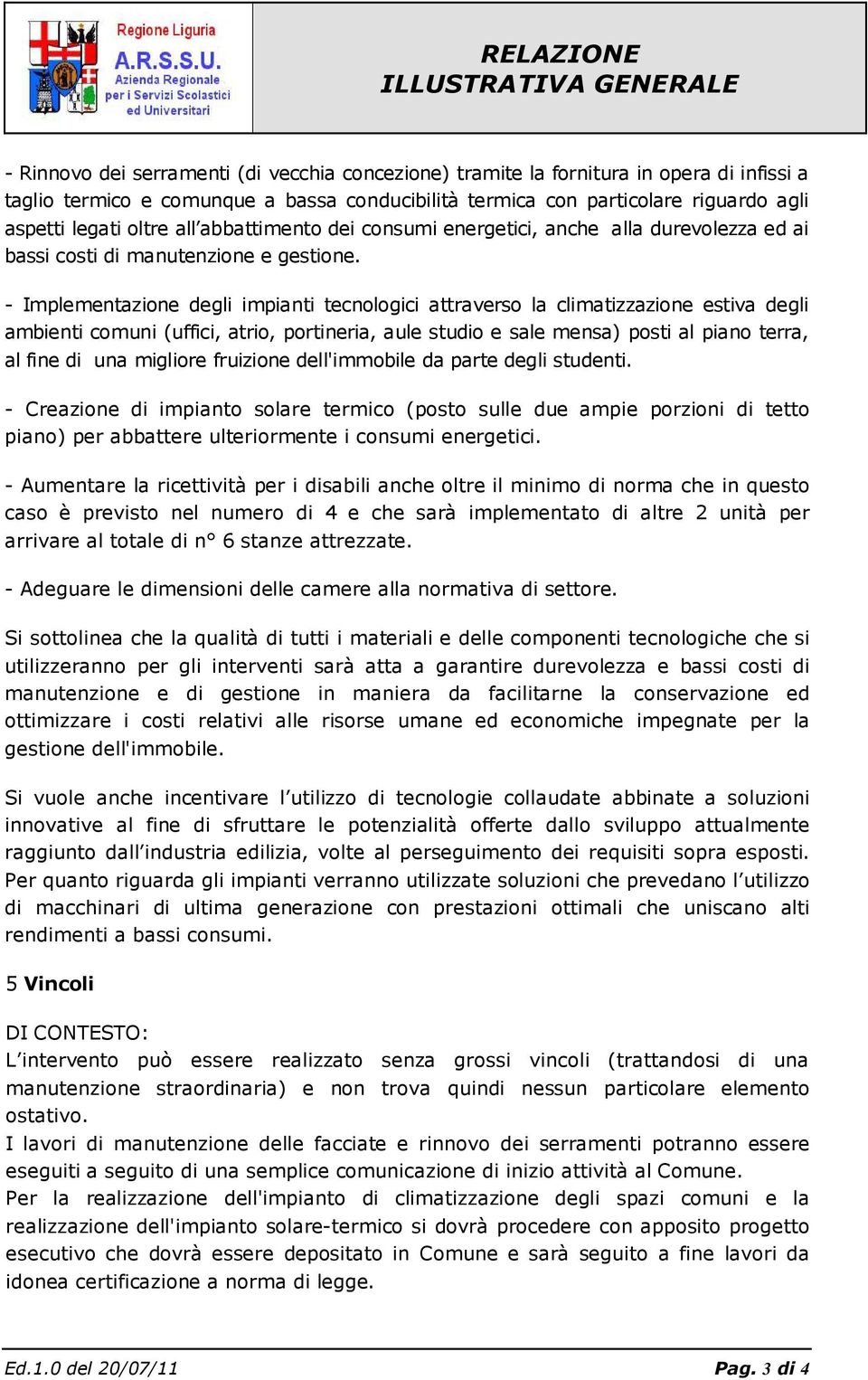 Regione Liguria
A.R.S.S.U.
Azienda Regionale
per i Servizi Scolastici
ed Universitari

RELAZIONE
ILLUSTRATIVA GENERALE

- Rinnovo dei serramenti (di vecchia concezione) tramite la fornitura in opera di infissi a taglio termico e comunque a bassa conducibilità termica con particolare riguardo agli aspetti legati oltre all'abbattimento dei consumi energetici, anche alla durevolezza ed ai bassi costi di manutenzione e gestione.

- Implementazione degli impianti tecnologici attraverso la climatizzazione estiva degli ambienti comuni (uffici, atrio, portineria, aule studio e sale mensa) posti al piano terra, al fine di una migliore fruizione dell'immobile da parte degli studenti.

- Creazione di impianto solare termico (posto sulle due ampie porzioni di tetto piano) per abbattere ulteriormente i consumi energetici.

- Aumentare la ricettività per i disabili anche oltre il minimo di norma che in questo caso è previsto nel numero di 4 e che sarà implementato di altre 2 unità per arrivare al totale di n° 6 stanze attrezzate.

- Adeguare le dimensioni delle camere alla normativa di settore.

Si sottolinea che la qualità di tutti i materiali e delle componenti tecnologiche che si utilizzeranno per gli interventi sarà atta a garantire durevolezza e bassi costi di manutenzione e di gestione in maniera da facilitarne la conservazione ed ottimizzare i costi relativi alle risorse umane ed economiche impegnate per la gestione dell'immobile.

Si vuole anche incentivare l'utilizzo di tecnologie collaudate abbinate a soluzioni innovative al fine di sfruttare le potenzialità offerte dallo sviluppo attualmente raggiunto dall'industria edilizia, volte al perseguimento dei requisiti sopra esposti. Per quanto riguarda gli impianti verranno utilizzate soluzioni che prevedano l'utilizzo di macchinari di ultima generazione con prestazioni ottimali che uniscano alti rendimenti a bassi consumi.

5 Vincoli

DI CONTESTO:
L'intervento può essere realizzato senza grossi vincoli (trattandosi di una manutenzione straordinaria) e non trova quindi nessun particolare elemento ostativo.
I lavori di manutenzione delle facciate e rinnovo dei serramenti potranno essere eseguiti a seguito di una semplice comunicazione di inizio attività al Comune.
Per la realizzazione dell'impianto di climatizzazione degli spazi comuni e la realizzazione dell'impianto solare-termico si dovrà procedere con apposito progetto esecutivo che dovrà essere depositato in Comune e sarà seguito a fine lavori da idonea certificazione a norma di legge.

Ed.1.0 del 20/07/11

Pag. 3 di 4